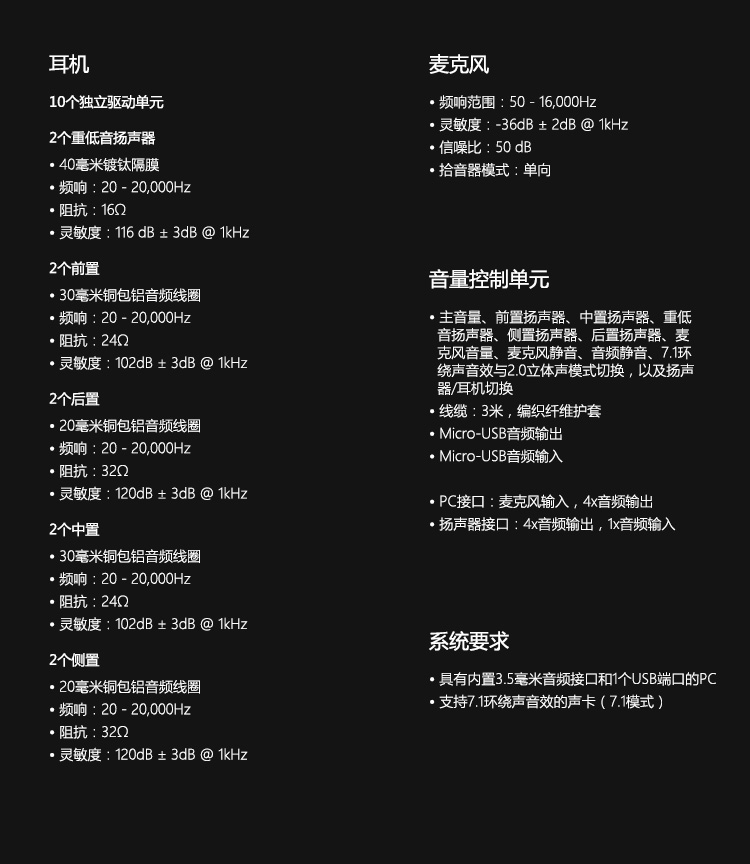 耳机

10个独立驱动单元

2个重低音扬声器
• 40毫米镀钛隔膜
• 频响：20 - 20,000Hz
• 阻抗：16Ω
• 灵敏度：116 dB ± 3dB @ 1kHz

2个前置
• 30毫米铜包铝音频线圈
• 频响：20 - 20,000Hz
• 阻抗：24Ω
• 灵敏度：102dB ± 3dB @ 1kHz

2个后置
• 20毫米铜包铝音频线圈
• 频响：20 - 20,000Hz
• 阻抗：32Ω
• 灵敏度：120dB ± 3dB @ 1kHz

2个中置
• 30毫米铜包铝音频线圈
• 频响：20 - 20,000Hz
• 阻抗：24Ω
• 灵敏度：102dB ± 3dB @ 1kHz

2个侧置
• 20毫米铜包铝音频线圈
• 频响：20 - 20,000Hz
• 阻抗：32Ω
• 灵敏度：120dB ± 3dB @ 1kHz

麦克风
• 频响范围：50 - 16,000Hz
• 灵敏度：-36dB ± 2dB @ 1kHz
• 信噪比：50 dB
• 拾音器模式：单向

音量控制单元
• 主音量、前置扬声器、中置扬声器、重低音扬声器、侧置扬声器、后置扬声器、麦克风音量、麦克风静音、音频静音、7.1环绕声音效与2.0立体声模式切换，以及扬声器/耳机切换
• 线缆：3米，编织纤维护套
• Micro-USB音频输出
• Micro-USB音频输入

• PC接口：麦克风输入，4x音频输出
• 扬声器接口：4x音频输出，1x音频输入

系统要求
• 具有内置3.5毫米音频接口和1个USB端口的PC
• 支持7.1环绕声音效的声卡（7.1模式）